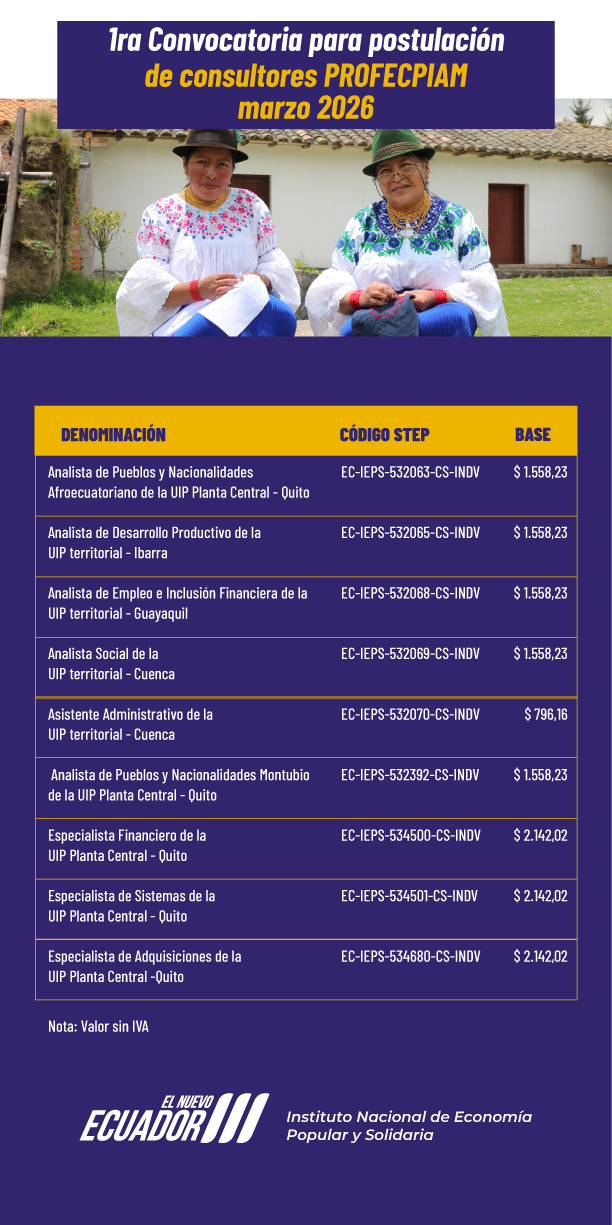 1ra Convocatoria para postulación de consultores PROFECPIAM marzo 2026

| DENOMINACIÓN | CÓDIGO STEP | BASE |
|---|---|---|
| Analista de Pueblos y Nacionalidades Afroecuatoriano de la UIP Planta Central - Quito | EC-IEPS-532063-CS-INDV | $ 1.558,23 |
| Analista de Desarrollo Productivo de la UIP territorial - Ibarra | EC-IEPS-532065-CS-INDV | $ 1.558,23 |
| Analista de Empleo e Inclusión Financiera de la UIP territorial - Guayaquil | EC-IEPS-532068-CS-INDV | $ 1.558,23 |
| Analista Social de la UIP territorial - Cuenca | EC-IEPS-532069-CS-INDV | $ 1.558,23 |
| Asistente Administrativo de la UIP territorial - Cuenca | EC-IEPS-532070-CS-INDV | $ 796,16 |
| Analista de Pueblos y Nacionalidades Montubio de la UIP Planta Central - Quito | EC-IEPS-532392-CS-INDV | $ 1.558,23 |
| Especialista Financiero de la UIP Planta Central - Quito | EC-IEPS-534500-CS-INDV | $ 2.142,02 |
| Especialista de Sistemas de la UIP Planta Central - Quito | EC-IEPS-534501-CS-INDV | $ 2.142,02 |
| Especialista de Adquisiciones de la UIP Planta Central -Quito | EC-IEPS-534680-CS-INDV | $ 2.142,02 |

Nota: Valor sin IVA

EL NUEVO ECUADOR

Instituto Nacional de Economía Popular y Solidaria